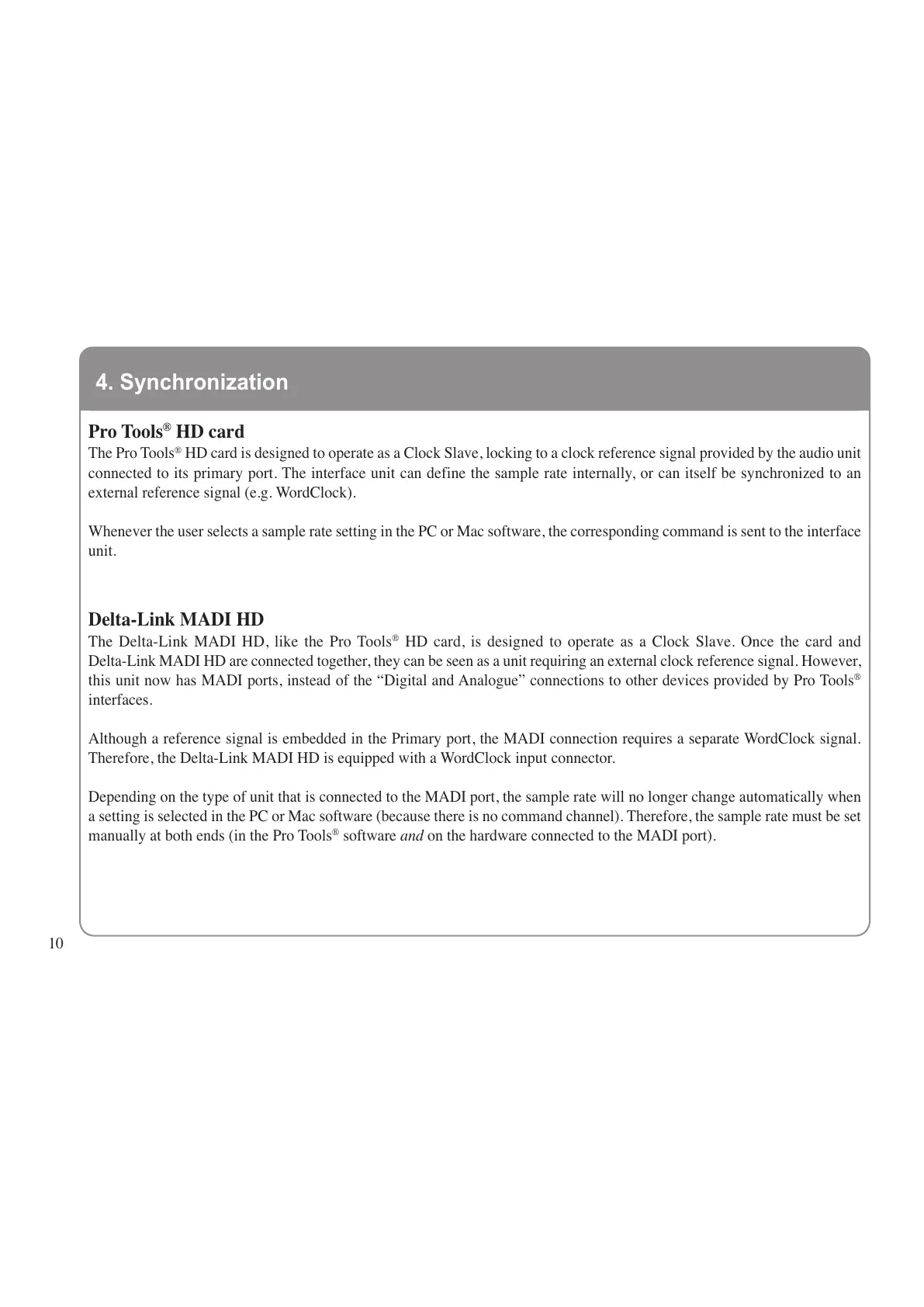 4. Synchronization

Pro Tools® HD card

The Pro Tools® HD card is designed to operate as a Clock Slave, locking to a clock reference signal provided by the audio unit connected to its primary port. The interface unit can define the sample rate internally, or can itself be synchronized to an external reference signal (e.g. WordClock).

Whenever the user selects a sample rate setting in the PC or Mac software, the corresponding command is sent to the interface unit.

Delta-Link MADI HD

The Delta-Link MADI HD, like the Pro Tools® HD card, is designed to operate as a Clock Slave. Once the card and Delta-Link MADI HD are connected together, they can be seen as a unit requiring an external clock reference signal. However, this unit now has MADI ports, instead of the “Digital and Analogue” connections to other devices provided by Pro Tools® interfaces.

Although a reference signal is embedded in the Primary port, the MADI connection requires a separate WordClock signal. Therefore, the Delta-Link MADI HD is equipped with a WordClock input connector.

Depending on the type of unit that is connected to the MADI port, the sample rate will no longer change automatically when a setting is selected in the PC or Mac software (because there is no command channel). Therefore, the sample rate must be set manually at both ends (in the Pro Tools® software and on the hardware connected to the MADI port).

10